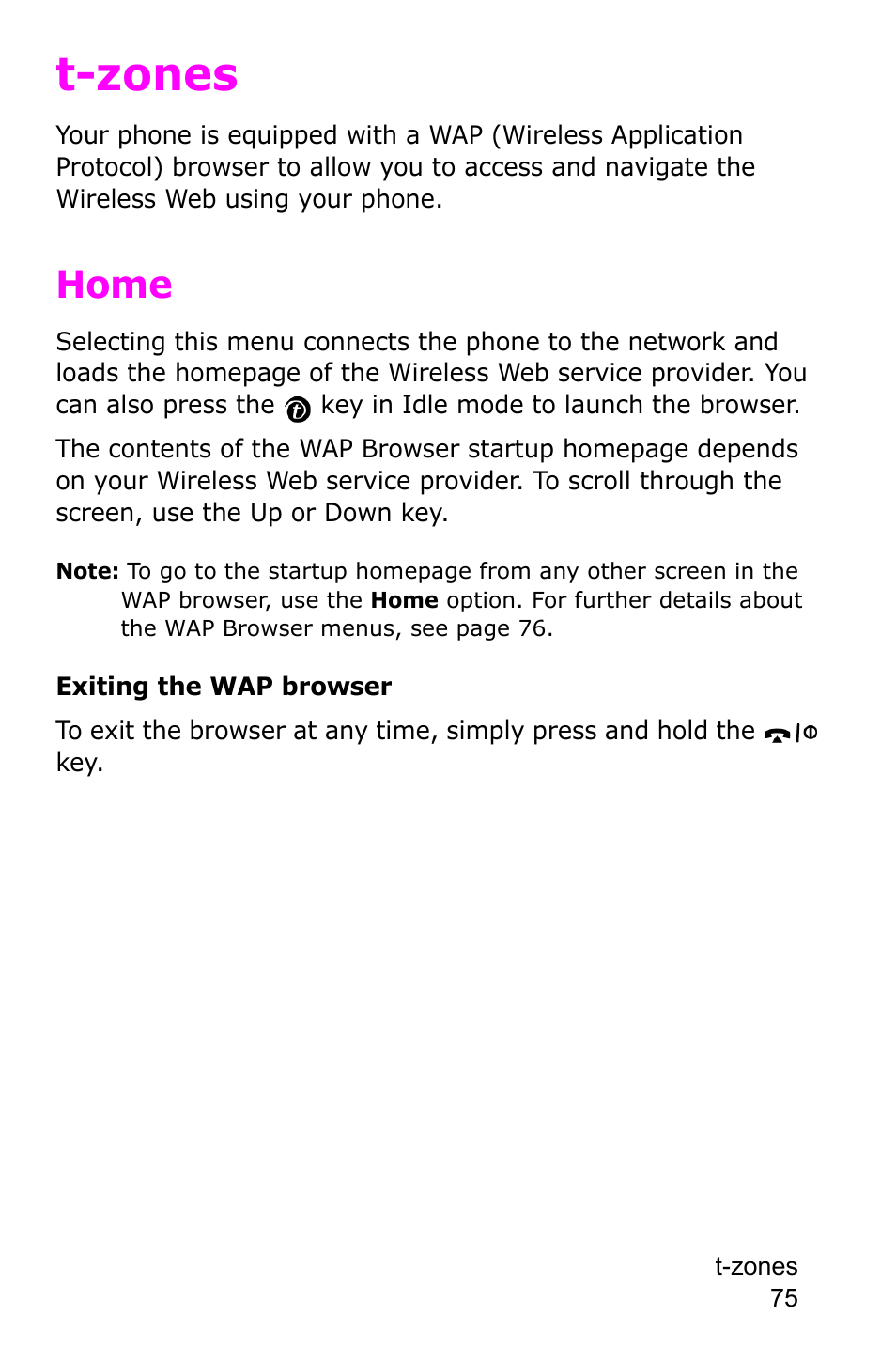 t-zones

Your phone is equipped with a WAP (Wireless Application Protocol) browser to allow you to access and navigate the Wireless Web using your phone.

Home

Selecting this menu connects the phone to the network and loads the homepage of the Wireless Web service provider. You can also press the key in Idle mode to launch the browser.

The contents of the WAP Browser startup homepage depends on your Wireless Web service provider. To scroll through the screen, use the Up or Down key.

Note: To go to the startup homepage from any other screen in the WAP browser, use the Home option. For further details about the WAP Browser menus, see page 76.

Exiting the WAP browser

To exit the browser at any time, simply press and hold the key.

t-zones
75